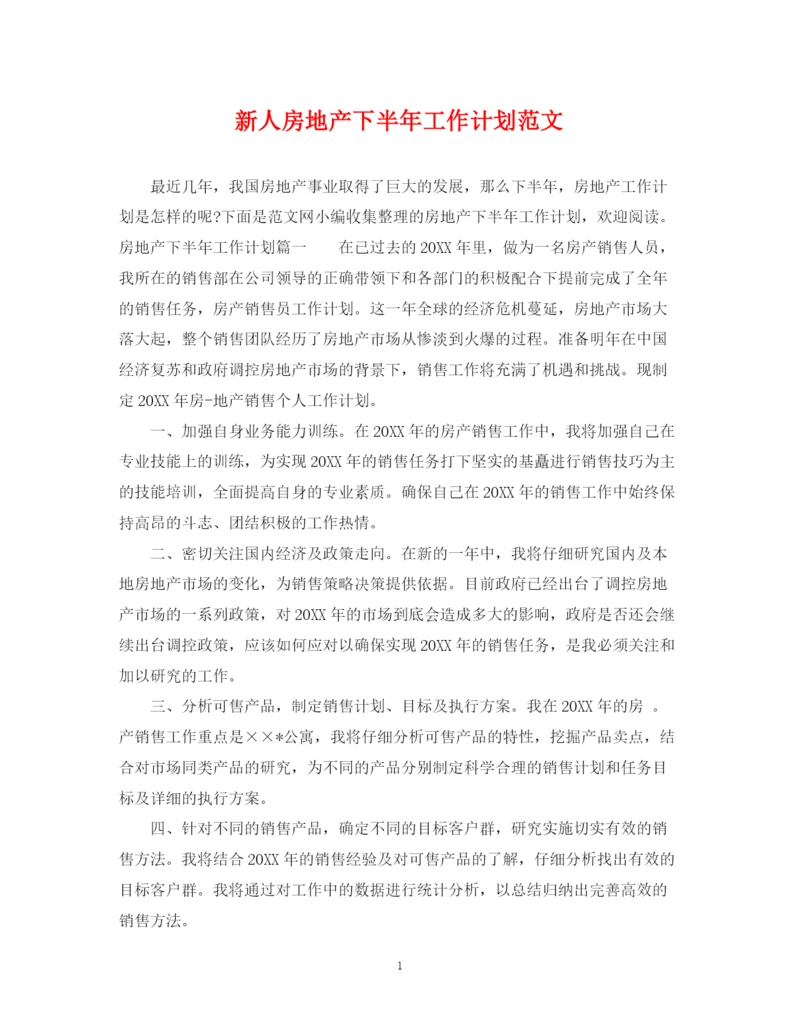 新人房地产下半年工作计划范文

最近几年，我国房地产事业取得了巨大的发展，那么下半年，房地产工作计划是怎样的呢?下面是范文网小编收集整理的房地产下半年工作计划，欢迎阅读。房地产下半年工作计划篇一　　在已过去的20XX年里，做为一名房产销售人员，我所在的销售部在公司领导的正确带领下和各部门的积极配合下提前完成了全年的销售任务，房产销售员工作计划。这一年全球的经济危机蔓延，房地产市场大落大起，整个销售团队经历了房地产市场从惨淡到火爆的过程。准备明年在中国经济复苏和政府调控房地产市场的背景下，销售工作将充满了机遇和挑战。现制定20XX年房-地产销售个人工作计划。

一、加强自身业务能力训练。在20XX年的房产销售工作中，我将加强自己在专业技能上的训练，为实现20XX年的销售任务打下坚实的基矗进行销售技巧为主的技能培训，全面提高自身的专业素质。确保自己在20XX年的销售工作中始终保持高昂的斗志、团结积极的工作热情。

二、密切关注国内经济及政策走向。在新的一年中，我将仔细研究国内及本地房地产市场的变化，为销售策略决策提供依据。目前政府已经出台了调控房地产市场的一系列政策，对20XX年的市场到底会造成多大的影响，政府是否还会继续出台调控政策，应该如何应对以确保实现20XX年的销售任务，是我必须关注和加以研究的工作。

三、分析可售产品，制定销售计划、目标及执行方案。我在20XX年的房 。产销售工作重点是××*公寓，我将仔细分析可售产品的特性，挖掘产品卖点，结合对市场同类产品的研究，为不同的产品分别制定科学合理的销售计划和任务目标及详细的执行方案。

四、针对不同的销售产品，确定不同的目标客户群，研究实施切实有效的销售方法。我将结合20XX年的销售经验及对可售产品的了解，仔细分析找出有效的目标客户群。我将通过对工作中的数据进行统计分析，以总结归纳出完善高效的销售方法。

1